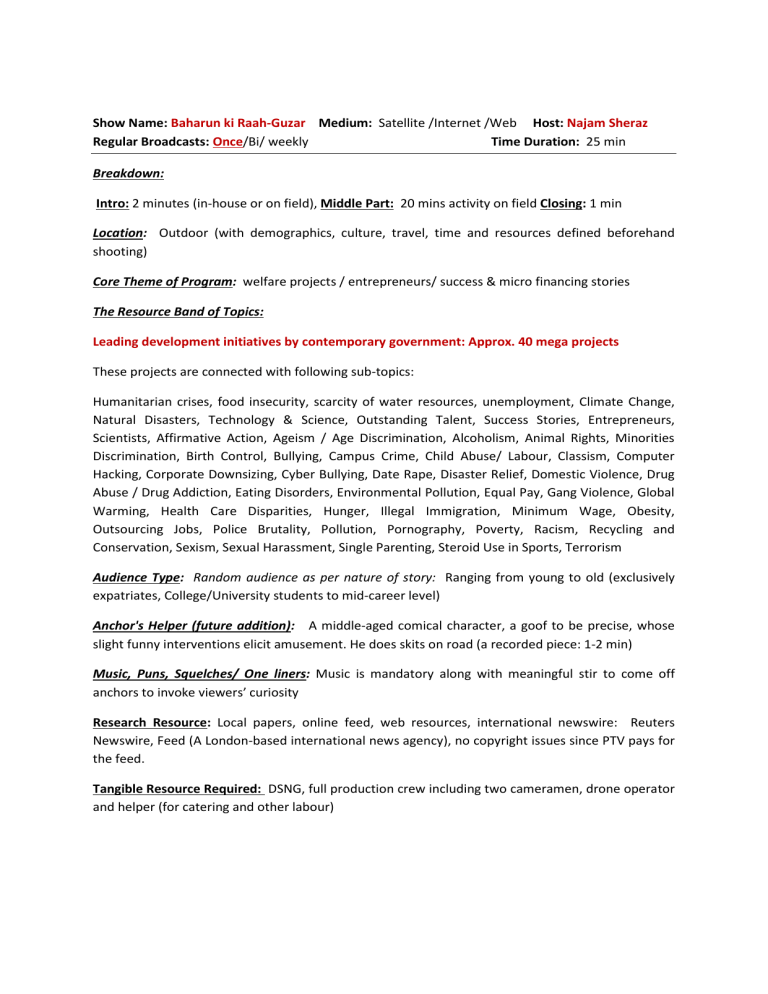 Show Name: Baharun ki Raah-Guzar Medium: Satellite /Internet /Web Host: Najam Sheraz
Regular Broadcasts: Once/Bi/ weekly Time Duration: 25 min

Breakdown:

Intro: 2 minutes (in-house or on field), Middle Part: 20 mins activity on field Closing: 1 min

Location: Outdoor (with demographics, culture, travel, time and resources defined beforehand shooting)

Core Theme of Program: welfare projects / entrepreneurs/ success & micro financing stories

The Resource Band of Topics:

Leading development initiatives by contemporary government: Approx. 40 mega projects

These projects are connected with following sub-topics:

Humanitarian crises, food insecurity, scarcity of water resources, unemployment, Climate Change, Natural Disasters, Technology & Science, Outstanding Talent, Success Stories, Entrepreneurs, Scientists, Affirmative Action, Ageism / Age Discrimination, Alcoholism, Animal Rights, Minorities Discrimination, Birth Control, Bullying, Campus Crime, Child Abuse/ Labour, Classism, Computer Hacking, Corporate Downsizing, Cyber Bullying, Date Rape, Disaster Relief, Domestic Violence, Drug Abuse / Drug Addiction, Eating Disorders, Environmental Pollution, Equal Pay, Gang Violence, Global Warming, Health Care Disparities, Hunger, Illegal Immigration, Minimum Wage, Obesity, Outsourcing Jobs, Police Brutality, Pollution, Pornography, Poverty, Racism, Recycling and Conservation, Sexism, Sexual Harassment, Single Parenting, Steroid Use in Sports, Terrorism

Audience Type: Random audience as per nature of story: Ranging from young to old (exclusively expatriates, College/University students to mid-career level)

Anchor's Helper (future addition): A middle-aged comical character, a goof to be precise, whose slight funny interventions elicit amusement. He does skits on road (a recorded piece: 1-2 min)

Music, Puns, Squelches/ One liners: Music is mandatory along with meaningful stir to come off anchors to invoke viewers' curiosity

Research Resource: Local papers, online feed, web resources, international newswire: Reuters Newswire, Feed (A London-based international news agency), no copyright issues since PTV pays for the feed.

Tangible Resource Required: DSNG, full production crew including two cameramen, drone operator and helper (for catering and other labour)